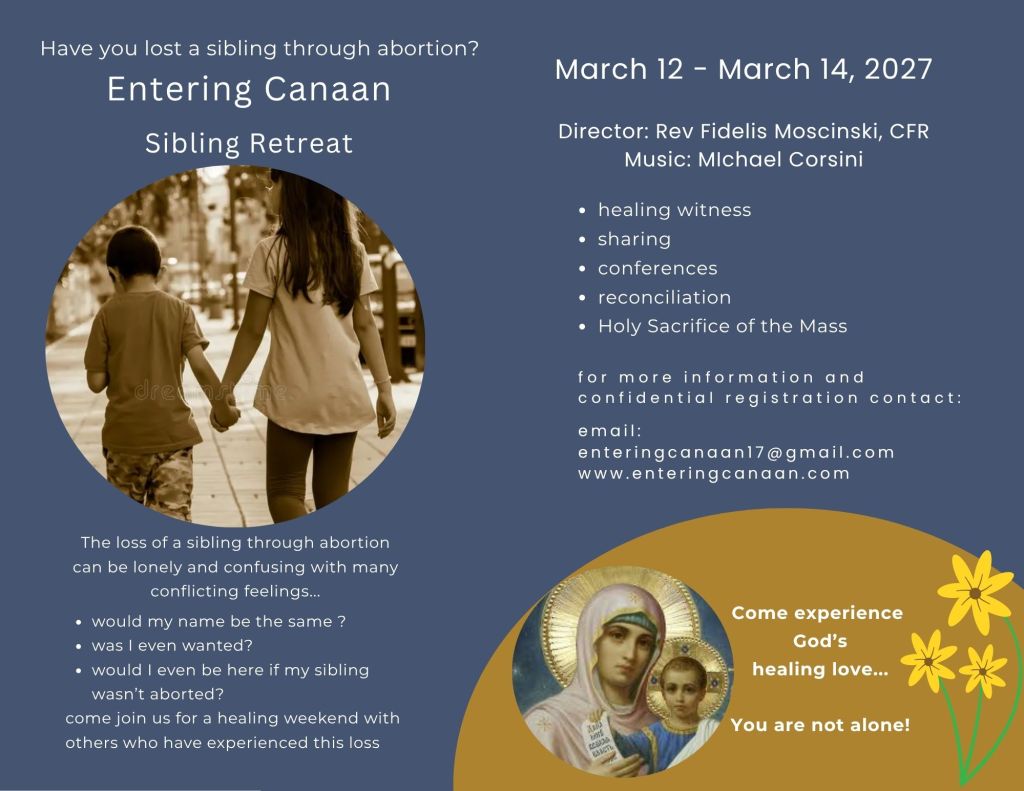 Have you lost a sibling through abortion?

Entering Canaan

Sibling Retreat

The loss of a sibling through abortion can be lonely and confusing with many conflicting feelings...

• would my name be the same ?
• was I even wanted?
• would I even be here if my sibling wasn't aborted?

come join us for a healing weekend with others who have experienced this loss

March 12 - March 14, 2027

Director: Rev Fidelis Moscinski, CFR
Music: MIchael Corsini

• healing witness
• sharing
• conferences
• reconciliation
• Holy Sacrifice of the Mass

for more information and confidential registration contact:

email:
enteringcanaan17@gmail.com
www.enteringcanaan.com

Come experience God's healing love...

You are not alone!

dreamstime